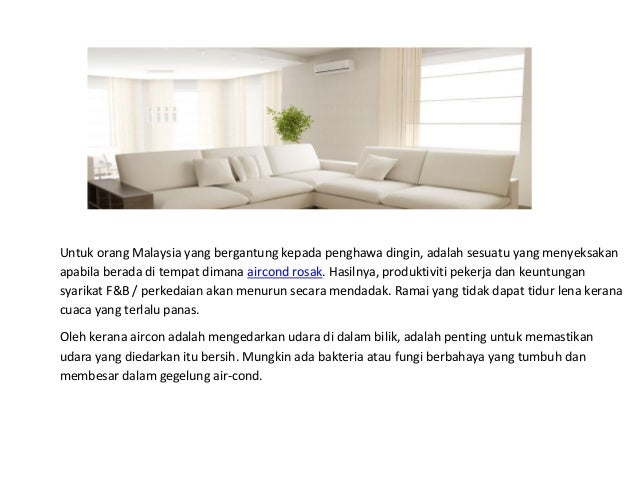 Untuk orang Malaysia yang bergantung kepada penghawa dingin, adalah sesuatu yang menyeksakan apabila berada di tempat dimana aircond rosak. Hasilnya, produktiviti pekerja dan keuntungan syarikat F&B / perkedaian akan menurun secara mendadak. Ramai yang tidak dapat tidur lena kerana cuaca yang terlalu panas.

Oleh kerana aircon adalah mengedarkan udara di dalam bilik, adalah penting untuk memastikan udara yang diedarkan itu bersih. Mungkin ada bakteria atau fungi berbahaya yang tumbuh dan membesar dalam gegelung air-cond.